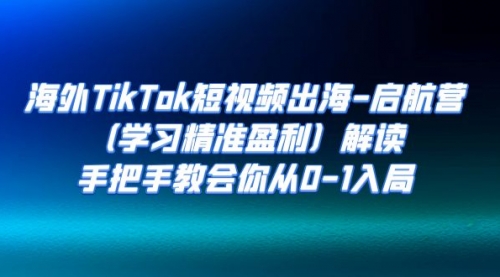 海外TikTok短视频出海-启航营
（学习精准盈利）解读
手把手教会你从0-1入局